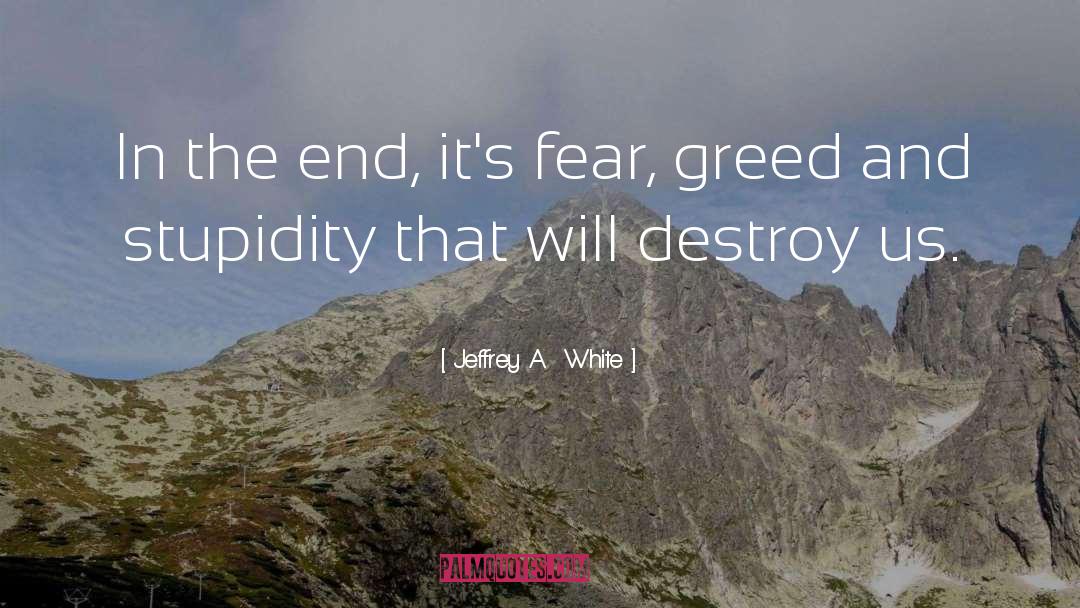 In the end, it's fear, greed and stupidity that will destroy us.

[ Jeffrey A. White ]

PALMQUOTES.COM